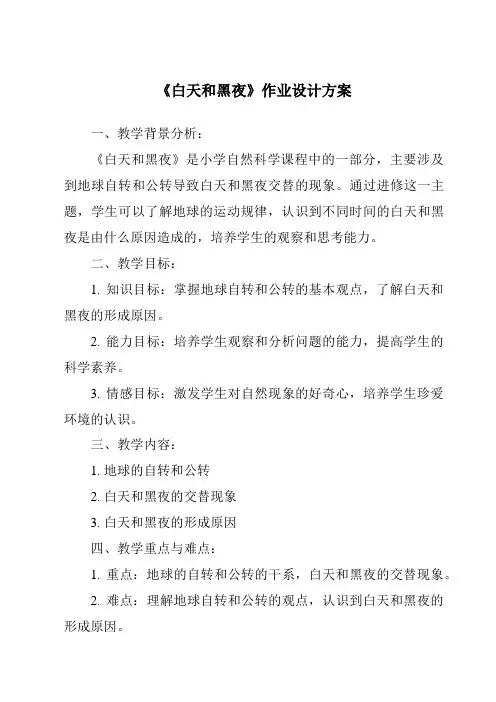 《白天和黑夜》作业设计方案

一、教学背景分析：

《白天和黑夜》是小学自然科学课程中的一部分，主要涉及到地球自转和公转导致白天和黑夜交替的现象。通过进修这一主题，学生可以了解地球的运动规律，认识到不同时间的白天和黑夜是由什么原因造成的，培养学生的观察和思考能力。

二、教学目标：

1. 知识目标：掌握地球自转和公转的基本观点，了解白天和黑夜的形成原因。

2. 能力目标：培养学生观察和分析问题的能力，提高学生的科学素养。

3. 情感目标：激发学生对自然现象的好奇心，培养学生珍爱环境的认识。

三、教学内容：

1. 地球的自转和公转

2. 白天和黑夜的交替现象

3. 白天和黑夜的形成原因

四、教学重点与难点：

1. 重点：地球的自转和公转的干系，白天和黑夜的交替现象。

2. 难点：理解地球自转和公转的观点，认识到白天和黑夜的形成原因。